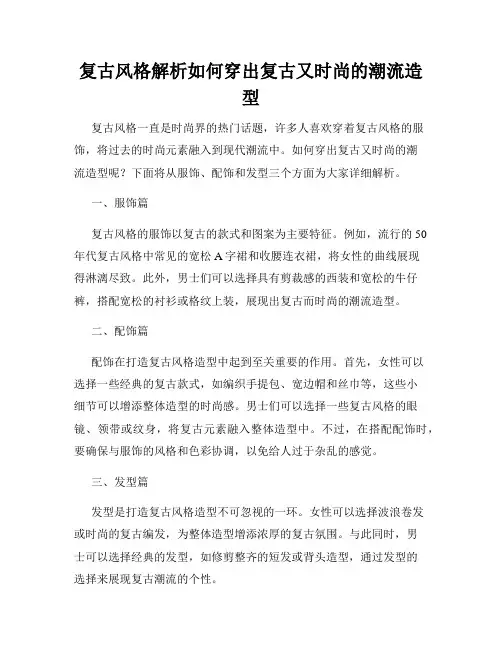 复古风格解析如何穿出复古又时尚的潮流造型

复古风格一直是时尚界的热门话题，许多人喜欢穿着复古风格的服饰，将过去的时尚元素融入到现代潮流中。如何穿出复古又时尚的潮流造型呢？下面将从服饰、配饰和发型三个方面为大家详细解析。

一、服饰篇

复古风格的服饰以复古的款式和图案为主要特征。例如，流行的50年代复古风格中常见的宽松A字裙和收腰连衣裙，将女性的曲线展现得淋漓尽致。此外，男士们可以选择具有剪裁感的西装和宽松的牛仔裤，搭配宽松的衬衫或格纹上装，展现出复古而时尚的潮流造型。

二、配饰篇

配饰在打造复古风格造型中起到至关重要的作用。首先，女性可以选择一些经典的复古款式，如编织手提包、宽边帽和丝巾等，这些小细节可以增添整体造型的时尚感。男士们可以选择一些复古风格的眼镜、领带或纹身，将复古元素融入整体造型中。不过，在搭配配饰时，要确保与服饰的风格和色彩协调，以免给人过于杂乱的感觉。

三、发型篇

发型是打造复古风格造型不可忽视的一环。女性可以选择波浪卷发或时尚的复古编发，为整体造型增添浓厚的复古氛围。与此同时，男士可以选择经典的发型，如修剪整齐的短发或背头造型，通过发型的选择来展现复古潮流的个性。